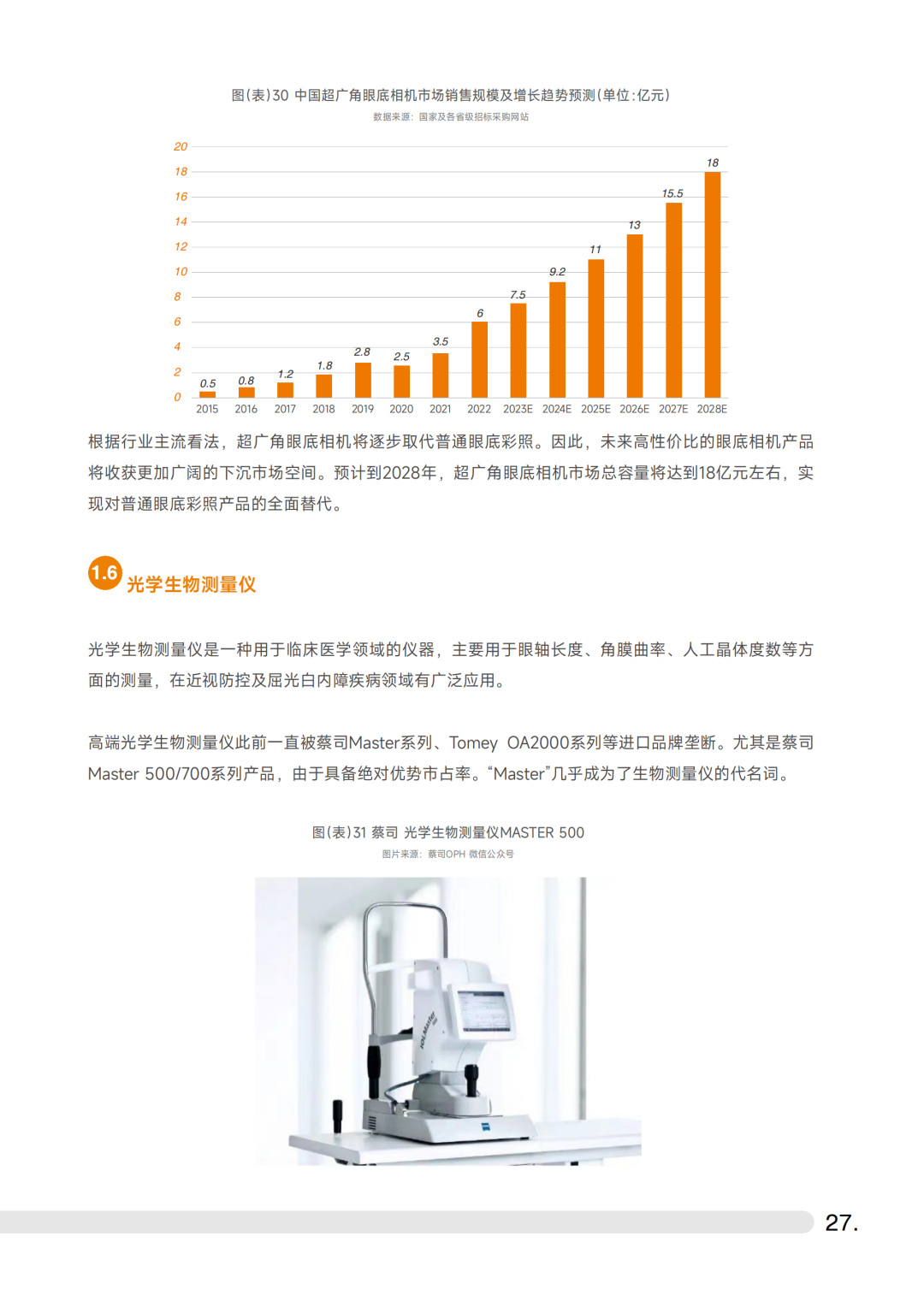 图(表)30 中国超广角眼底相机市场销售规模及增长趋势预测(单位:亿元)
数据来源：国家及各省级招标采购网站

20
18
16
14
12
10
8
6
4
2
0

0.5 0.8 1.2 1.8 2.8 2.5 3.5 6 7.5 9.2 11 13 15.5 18

2015 2016 2017 2018 2019 2020 2021 2022 2023E 2024E 2025E 2026E 2027E 2028E

根据行业主流看法，超广角眼底相机将逐步取代普通眼底彩照。因此，未来高性价比的眼底相机产品将收获更加广阔的下沉市场空间。预计到2028年，超广角眼底相机市场总容量将达到18亿元左右，实现对普通眼底彩照产品的全面替代。

1.6 光学生物测量仪

光学生物测量仪是一种用于临床医学领域的仪器，主要用于眼轴长度、角膜曲率、人工晶体度数等方面的测量，在近视防控及屈光白内障疾病领域有广泛应用。

高端光学生物测量仪此前一直被蔡司Master系列、Tomey OA2000系列等进口品牌垄断。尤其是蔡司Master 500/700系列产品，由于具备绝对优势市占率。“Master”几乎成为了生物测量仪的代名词。

图(表)31 蔡司 光学生物测量仪MASTER 500
图片来源：蔡司OPH 微信公众号

27.